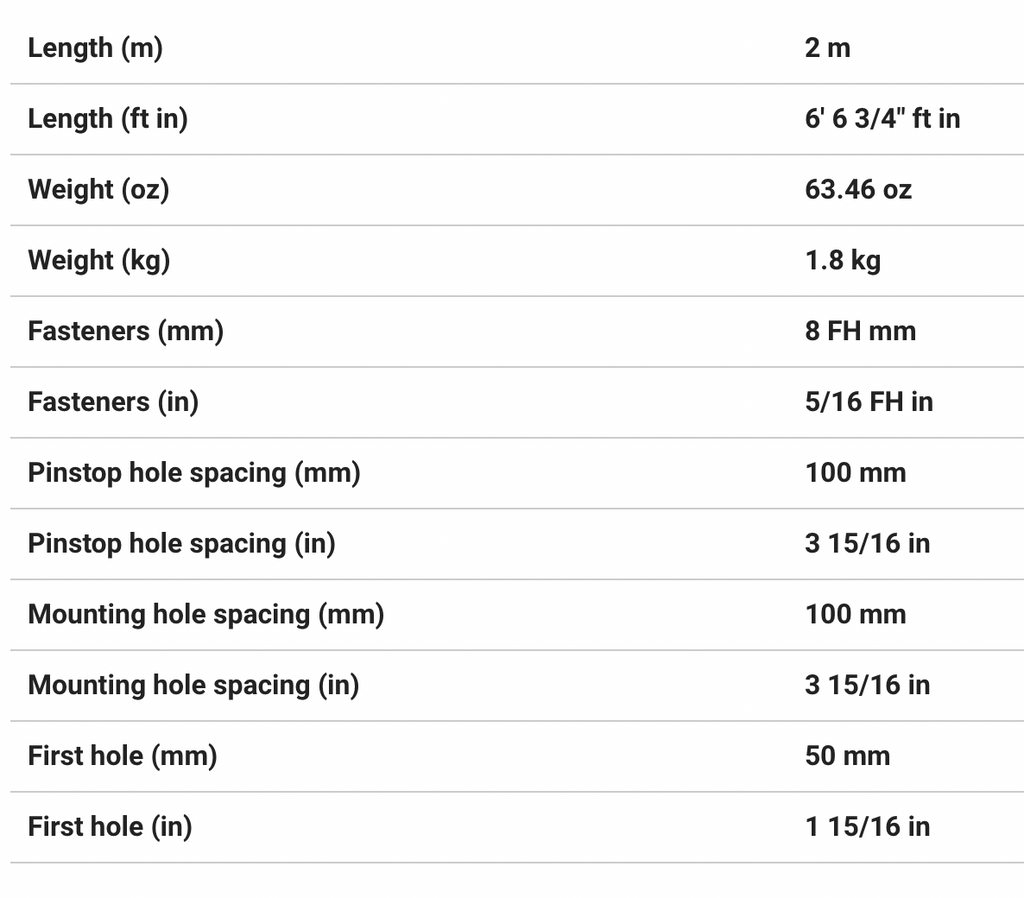 | | |
|---|---|
| Length (m) | 2 m |
| Length (ft in) | 6' 6 3/4" ft in |
| Weight (oz) | 63.46 oz |
| Weight (kg) | 1.8 kg |
| Fasteners (mm) | 8 FH mm |
| Fasteners (in) | 5/16 FH in |
| Pinstop hole spacing (mm) | 100 mm |
| Pinstop hole spacing (in) | 3 15/16 in |
| Mounting hole spacing (mm) | 100 mm |
| Mounting hole spacing (in) | 3 15/16 in |
| First hole (mm) | 50 mm |
| First hole (in) | 1 15/16 in |